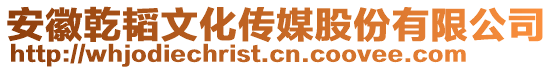 安徽乾韬文化传媒股份有限公司
http://whjodiechrist.cn.coovee.com